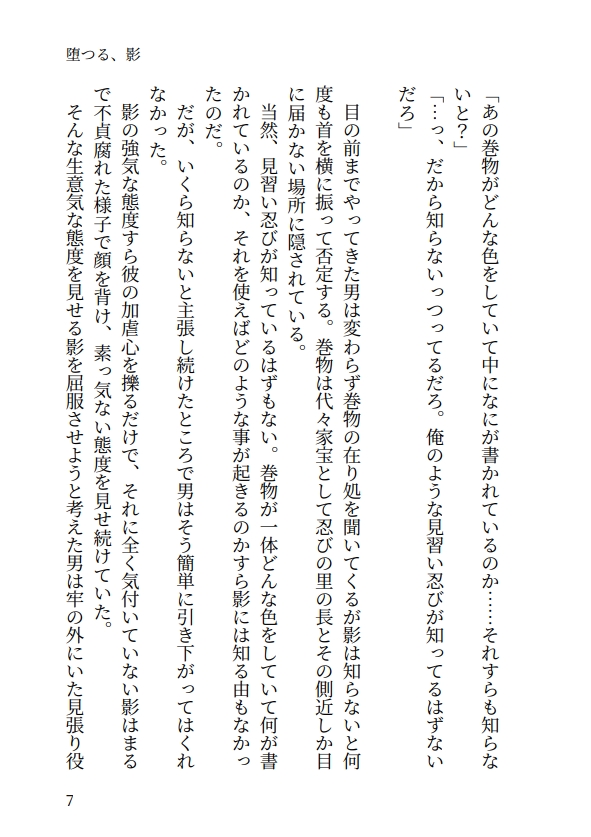 堕つる、影

「あの巻物がどんな色をしていて中になにが書かれているのか……それすらも知らないと?」
「…っ、だから知らないっつってるだろ。俺のような見習い忍びが知ってるはずないだろ」

目の前までやってきた男は変わらず巻物の在り処を聞いてくるが影は知らないと何度も首を横に振って否定する。巻物は代々家宝として忍びの里の長とその側近しか目に届かない場所に隠されている。

当然、見習い忍びが知っているはずもない。巻物が一体どんな色をしていて何が書かれているのか、それを使えばどのような事が起きるのかすら影には知る由もなかったのだ。

だが、いくら知らないと主張し続けたところで男はそう簡単に引き下がってはくれなかった。

影の強気な態度すら彼の加虐心を擽るだけで、それに全く気付いていない影はまるで不貞腐れた様子で顔を背け、素っ気ない態度を見せ続けていた。

そんな生意気な態度を見せる影を屈服させようと考えた男は牢の外にいた見張り役

7